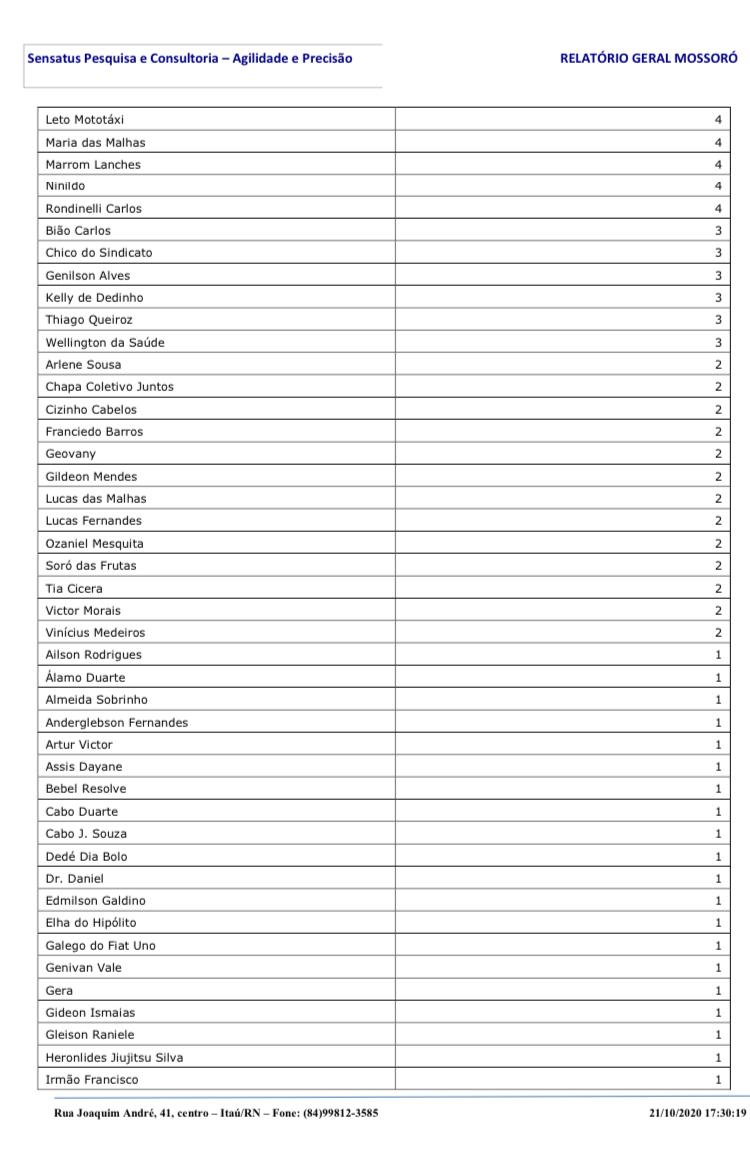 Sensatus Pesquisa e Consultoria – Agilidade e Precisão

RELATÓRIO GERAL MOSSORÓ

| | |
|---|---|
| Leto Mototáxi | 4 |
| Maria das Malhas | 4 |
| Marrom Lanches | 4 |
| Ninildo | 4 |
| Rondinelli Carlos | 4 |
| Bião Carlos | 3 |
| Chico do Sindicato | 3 |
| Genilson Alves | 3 |
| Kelly de Dedinho | 3 |
| Thiago Queiroz | 3 |
| Wellington da Saúde | 3 |
| Arlene Sousa | 2 |
| Chapa Coletivo Juntos | 2 |
| Cizinho Cabelos | 2 |
| Franciedo Barros | 2 |
| Geovany | 2 |
| Gildeon Mendes | 2 |
| Lucas das Malhas | 2 |
| Lucas Fernandes | 2 |
| Ozaniel Mesquita | 2 |
| Soró das Frutas | 2 |
| Tia Cicera | 2 |
| Victor Morais | 2 |
| Vinícius Medeiros | 2 |
| Ailson Rodrigues | 1 |
| Álamo Duarte | 1 |
| Almeida Sobrinho | 1 |
| Anderglebson Fernandes | 1 |
| Artur Victor | 1 |
| Assis Dayane | 1 |
| Bebel Resolve | 1 |
| Cabo Duarte | 1 |
| Cabo J. Souza | 1 |
| Dedé Dia Bolo | 1 |
| Dr. Daniel | 1 |
| Edmilson Galdino | 1 |
| Elha do Hipólito | 1 |
| Galego do Fiat Uno | 1 |
| Genivan Vale | 1 |
| Gera | 1 |
| Gideon Ismaias | 1 |
| Gleison Raniele | 1 |
| Heronlides Jiujitsu Silva | 1 |
| Irmão Francisco | 1 |

Rua Joaquim André, 41, centro – Itaú/RN – Fone: (84)99812-3585

21/10/2020 17:30:19